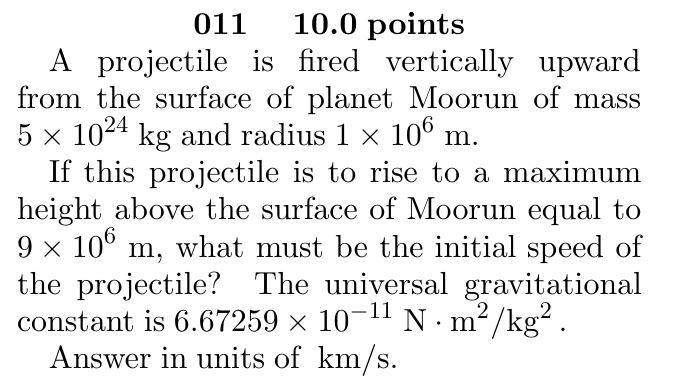 011 10.0 points

A projectile is fired vertically upward from the surface of planet Moorun of mass $5 \times 10^{24}$ kg and radius $1 \times 10^{6}$ m.

If this projectile is to rise to a maximum height above the surface of Moorun equal to $9 \times 10^{6}$ m, what must be the initial speed of the projectile? The universal gravitational constant is $6.67259 \times 10^{-11}$ N $\cdot$ m$^2$/kg$^2$.

Answer in units of km/s.